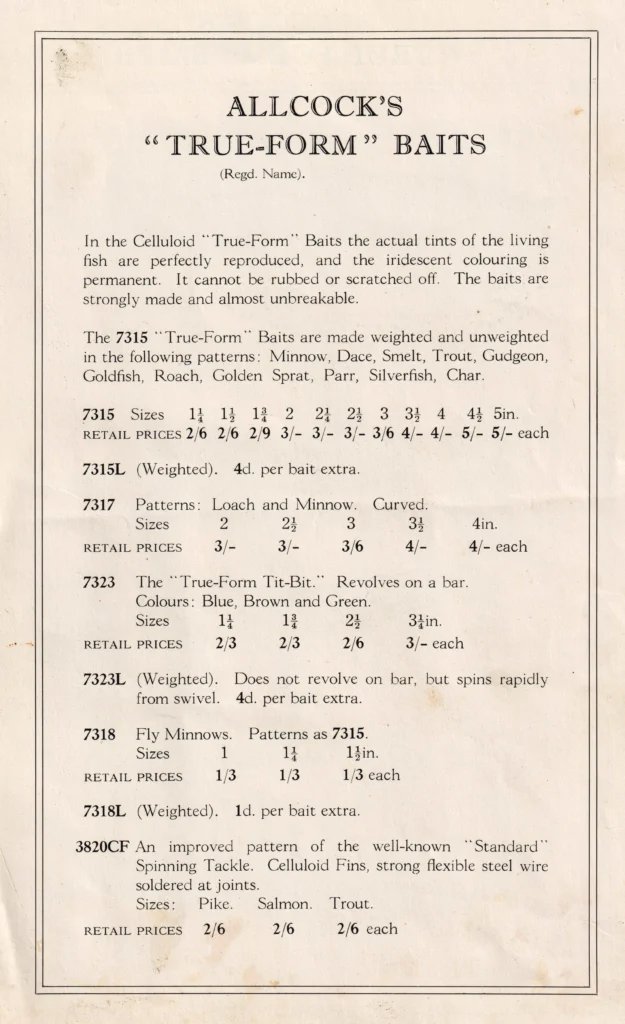 ALLCOCK'S
"TRUE-FORM" BAITS
(Regd. Name).

In the Celluloid "True-Form" Baits the actual tints of the living fish are perfectly reproduced, and the iridescent colouring is permanent. It cannot be rubbed or scratched off. The baits are strongly made and almost unbreakable.

The 7315 "True-Form" Baits are made weighted and unweighted in the following patterns: Minnow, Dace, Smelt, Trout, Gudgeon, Goldfish, Roach, Golden Sprat, Parr, Silverfish, Char.

7315 Sizes $1\frac{1}{4}$ $1\frac{1}{2}$ $1\frac{3}{4}$ 2 $2\frac{1}{4}$ $2\frac{1}{2}$ 3 $3\frac{1}{2}$ 4 $4\frac{1}{2}$ 5in.
RETAIL PRICES 2/6 2/6 2/9 3/- 3/- 3/- 3/6 4/- 4/- 5/- 5/- each

7315L (Weighted). 4d. per bait extra.

7317 Patterns: Loach and Minnow. Curved.
Sizes 2 $2\frac{1}{2}$ 3 $3\frac{1}{2}$ 4in.
RETAIL PRICES 3/- 3/- 3/6 4/- 4/- each

7323 The "True-Form Tit-Bit." Revolves on a bar.
Colours: Blue, Brown and Green.
Sizes $1\frac{1}{4}$ $1\frac{3}{4}$ $2\frac{1}{2}$ $3\frac{1}{4}$in.
RETAIL PRICES 2/3 2/3 2/6 3/- each

7323L (Weighted). Does not revolve on bar, but spins rapidly from swivel. 4d. per bait extra.

7318 Fly Minnows. Patterns as 7315.
Sizes 1 $1\frac{1}{4}$ $1\frac{1}{2}$in.
RETAIL PRICES 1/3 1/3 1/3 each

7318L (Weighted). 1d. per bait extra.

3820CF An improved pattern of the well-known "Standard" Spinning Tackle. Celluloid Fins, strong flexible steel wire soldered at joints.
Sizes: Pike. Salmon. Trout.
RETAIL PRICES 2/6 2/6 2/6 each